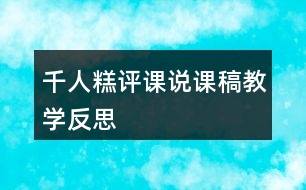 千人糕评课说课稿教学反思